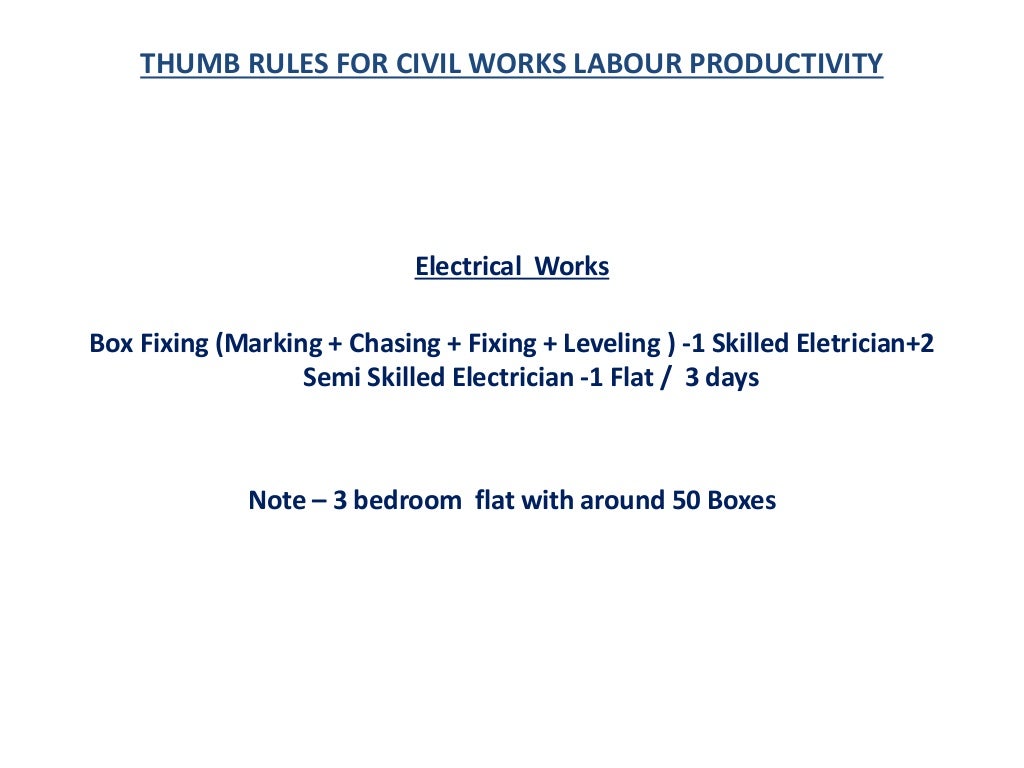 THUMB RULES FOR CIVIL WORKS LABOUR PRODUCTIVITY

Electrical Works

Box Fixing (Marking + Chasing + Fixing + Leveling ) -1 Skilled Eletrician+2 Semi Skilled Electrician -1 Flat / 3 days

Note – 3 bedroom flat with around 50 Boxes